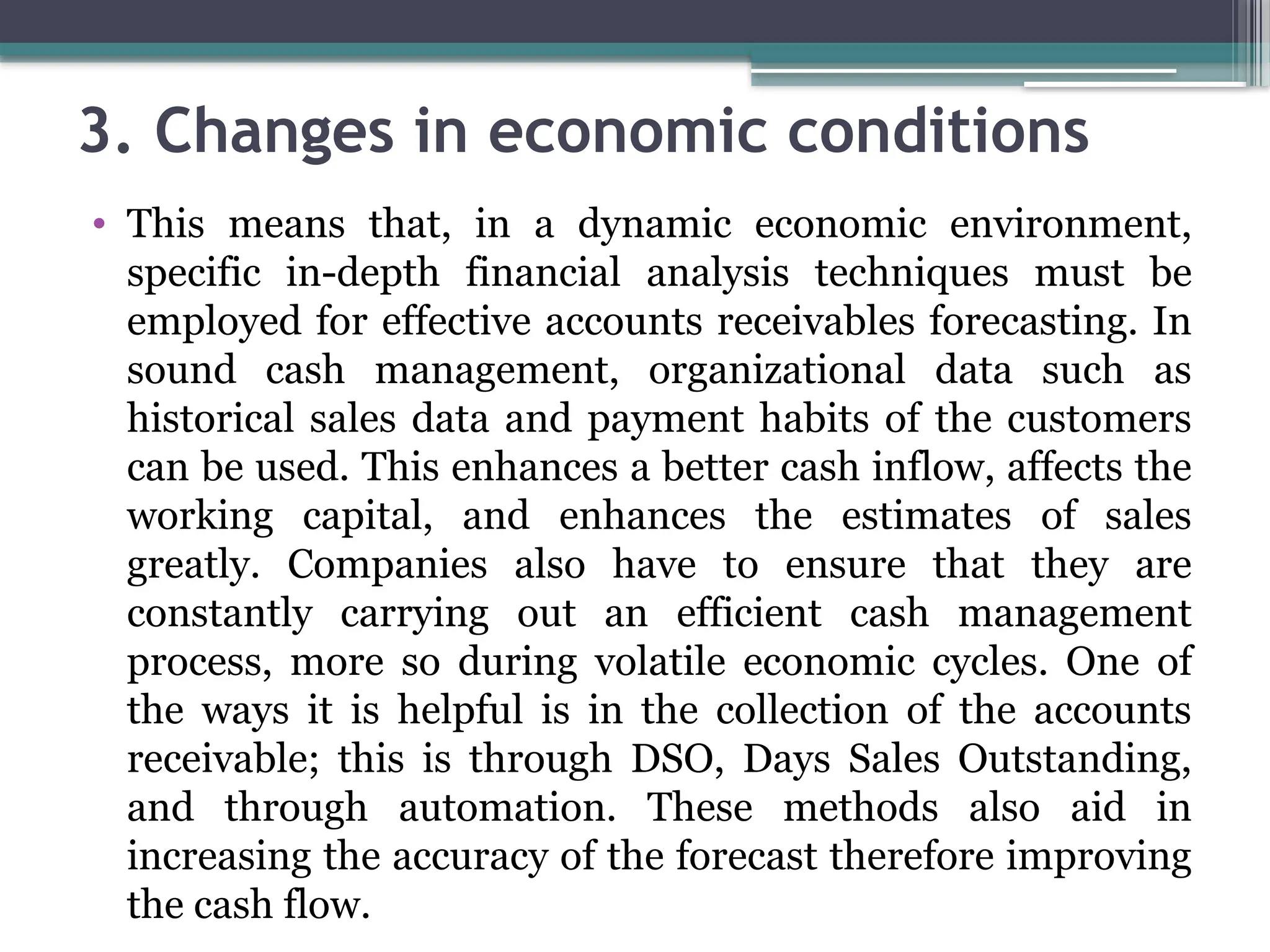 3. Changes in economic conditions

• This means that, in a dynamic economic environment, specific in-depth financial analysis techniques must be employed for effective accounts receivables forecasting. In sound cash management, organizational data such as historical sales data and payment habits of the customers can be used. This enhances a better cash inflow, affects the working capital, and enhances the estimates of sales greatly. Companies also have to ensure that they are constantly carrying out an efficient cash management process, more so during volatile economic cycles. One of the ways it is helpful is in the collection of the accounts receivable; this is through DSO, Days Sales Outstanding, and through automation. These methods also aid in increasing the accuracy of the forecast therefore improving the cash flow.